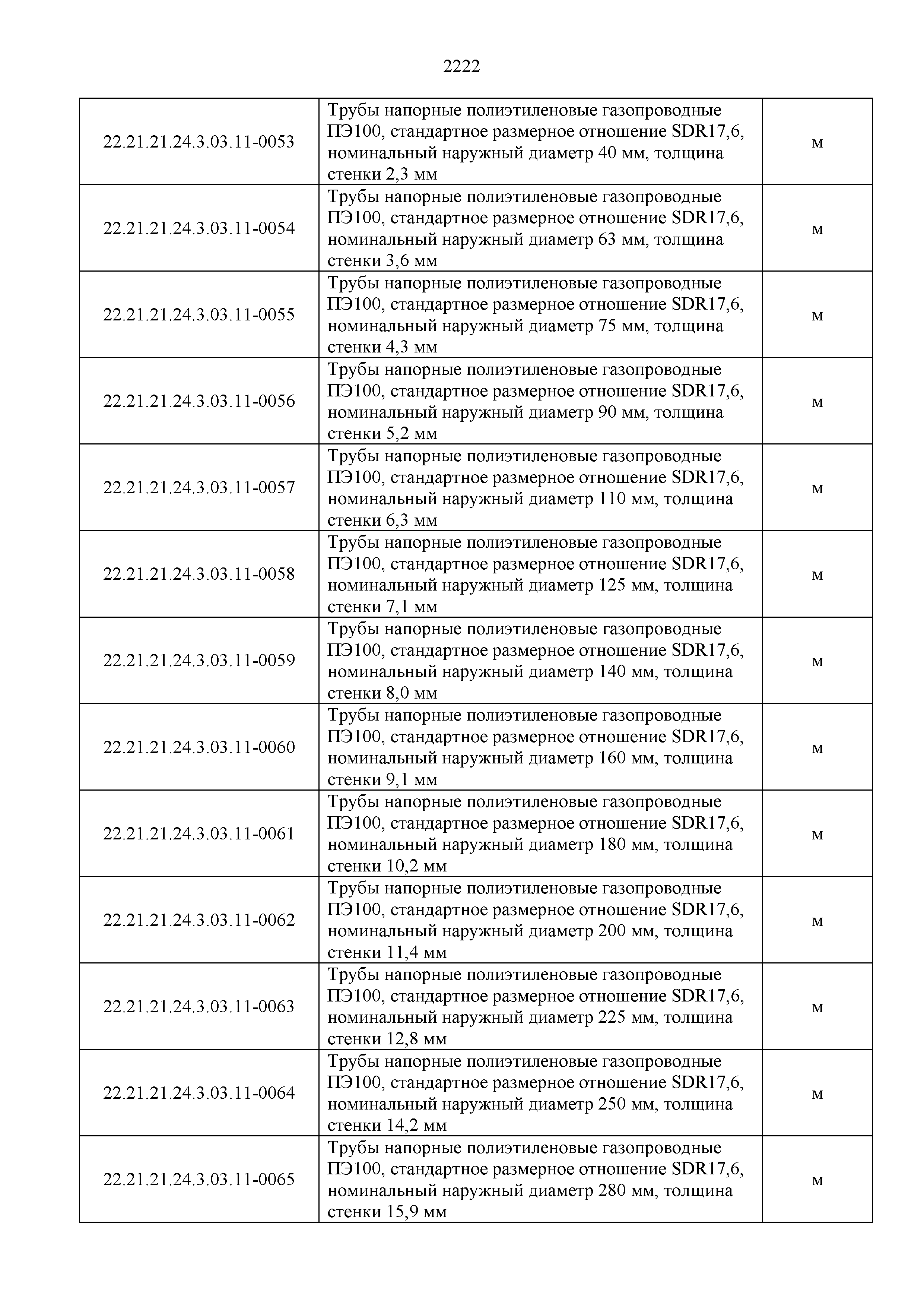 2222

| | | |
|---|---|---|
| 22.21.21.24.3.03.11-0053 | Трубы напорные полиэтиленовые газопроводные ПЭ100, стандартное размерное отношение SDR17,6, номинальный наружный диаметр 40 мм, толщина стенки 2,3 мм | м |
| 22.21.21.24.3.03.11-0054 | Трубы напорные полиэтиленовые газопроводные ПЭ100, стандартное размерное отношение SDR17,6, номинальный наружный диаметр 63 мм, толщина стенки 3,6 мм | м |
| 22.21.21.24.3.03.11-0055 | Трубы напорные полиэтиленовые газопроводные ПЭ100, стандартное размерное отношение SDR17,6, номинальный наружный диаметр 75 мм, толщина стенки 4,3 мм | м |
| 22.21.21.24.3.03.11-0056 | Трубы напорные полиэтиленовые газопроводные ПЭ100, стандартное размерное отношение SDR17,6, номинальный наружный диаметр 90 мм, толщина стенки 5,2 мм | м |
| 22.21.21.24.3.03.11-0057 | Трубы напорные полиэтиленовые газопроводные ПЭ100, стандартное размерное отношение SDR17,6, номинальный наружный диаметр 110 мм, толщина стенки 6,3 мм | м |
| 22.21.21.24.3.03.11-0058 | Трубы напорные полиэтиленовые газопроводные ПЭ100, стандартное размерное отношение SDR17,6, номинальный наружный диаметр 125 мм, толщина стенки 7,1 мм | м |
| 22.21.21.24.3.03.11-0059 | Трубы напорные полиэтиленовые газопроводные ПЭ100, стандартное размерное отношение SDR17,6, номинальный наружный диаметр 140 мм, толщина стенки 8,0 мм | м |
| 22.21.21.24.3.03.11-0060 | Трубы напорные полиэтиленовые газопроводные ПЭ100, стандартное размерное отношение SDR17,6, номинальный наружный диаметр 160 мм, толщина стенки 9,1 мм | м |
| 22.21.21.24.3.03.11-0061 | Трубы напорные полиэтиленовые газопроводные ПЭ100, стандартное размерное отношение SDR17,6, номинальный наружный диаметр 180 мм, толщина стенки 10,2 мм | м |
| 22.21.21.24.3.03.11-0062 | Трубы напорные полиэтиленовые газопроводные ПЭ100, стандартное размерное отношение SDR17,6, номинальный наружный диаметр 200 мм, толщина стенки 11,4 мм | м |
| 22.21.21.24.3.03.11-0063 | Трубы напорные полиэтиленовые газопроводные ПЭ100, стандартное размерное отношение SDR17,6, номинальный наружный диаметр 225 мм, толщина стенки 12,8 мм | м |
| 22.21.21.24.3.03.11-0064 | Трубы напорные полиэтиленовые газопроводные ПЭ100, стандартное размерное отношение SDR17,6, номинальный наружный диаметр 250 мм, толщина стенки 14,2 мм | м |
| 22.21.21.24.3.03.11-0065 | Трубы напорные полиэтиленовые газопроводные ПЭ100, стандартное размерное отношение SDR17,6, номинальный наружный диаметр 280 мм, толщина стенки 15,9 мм | м |